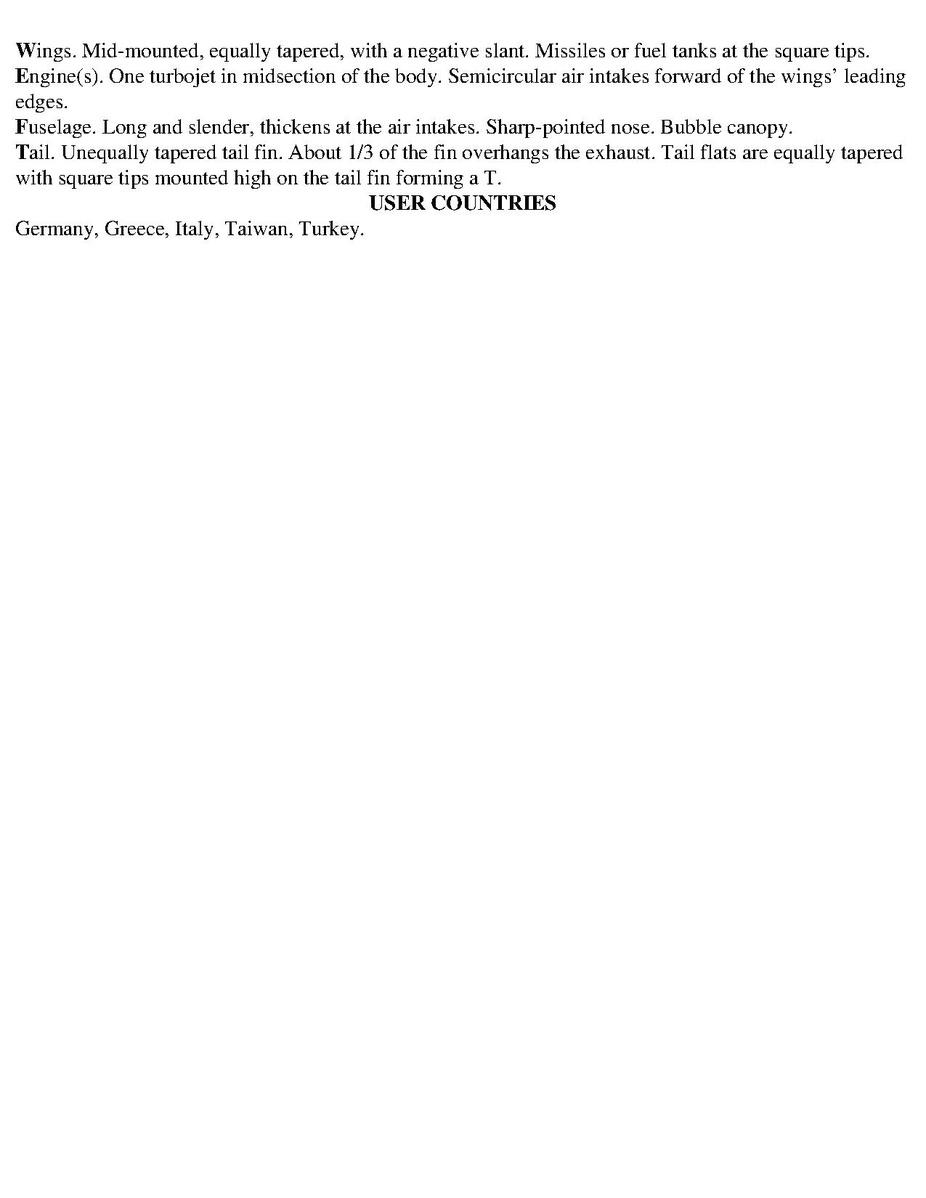 Wings. Mid-mounted, equally tapered, with a negative slant. Missiles or fuel tanks at the square tips.

Engine(s). One turbojet in midsection of the body. Semicircular air intakes forward of the wings' leading edges.

Fuselage. Long and slender, thickens at the air intakes. Sharp-pointed nose. Bubble canopy.

Tail. Unequally tapered tail fin. About 1/3 of the fin overhangs the exhaust. Tail flats are equally tapered with square tips mounted high on the tail fin forming a T.

USER COUNTRIES

Germany, Greece, Italy, Taiwan, Turkey.